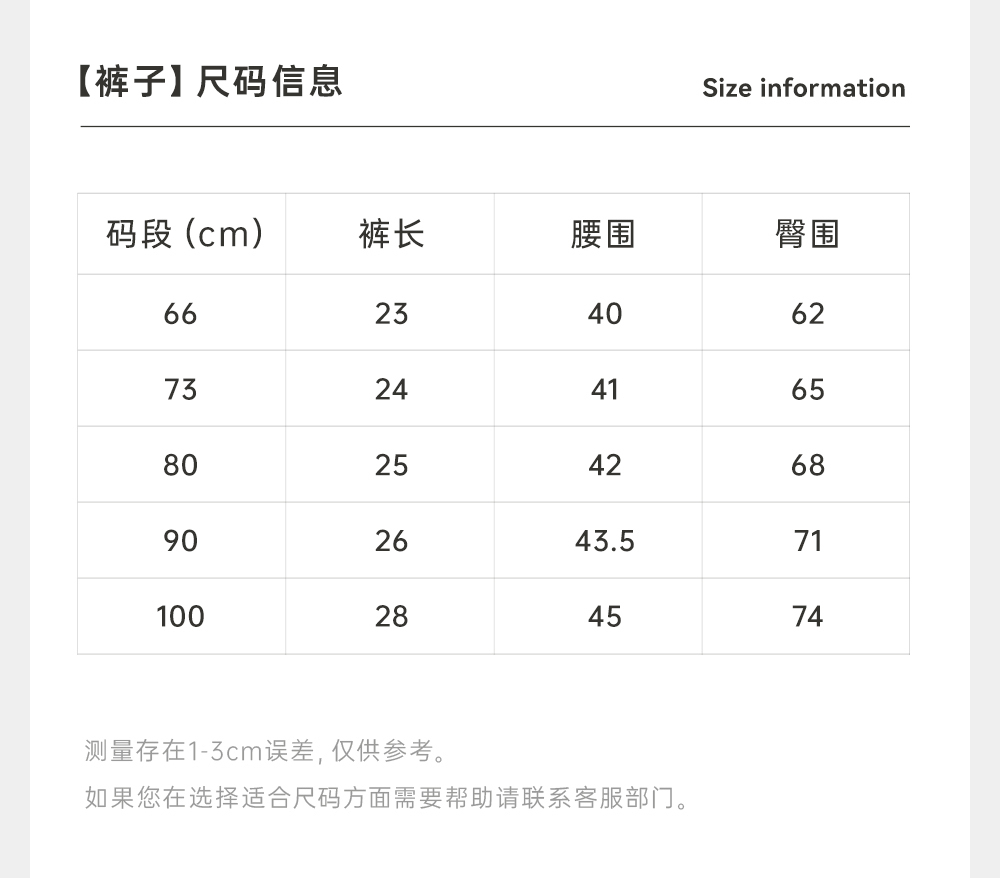 【裤子】尺码信息

Size information

| 码段（cm） | 裤长 | 腰围 | 臀围 |
|---|---|---|---|
| 66 | 23 | 40 | 62 |
| 73 | 24 | 41 | 65 |
| 80 | 25 | 42 | 68 |
| 90 | 26 | 43.5 | 71 |
| 100 | 28 | 45 | 74 |

测量存在1-3cm误差，仅供参考。

如果您在选择适合尺码方面需要帮助请联系客服部门。